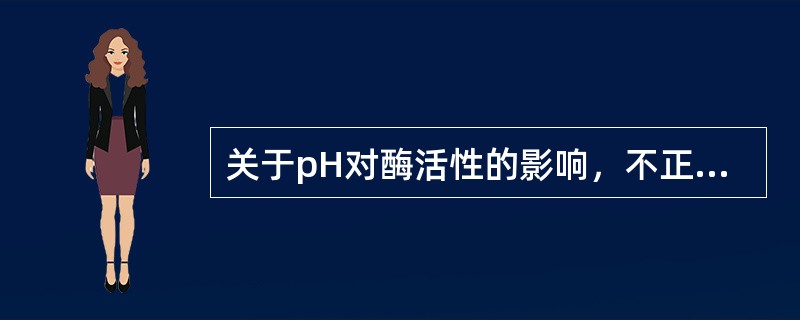 关于pH对酶活性的影响，不正...